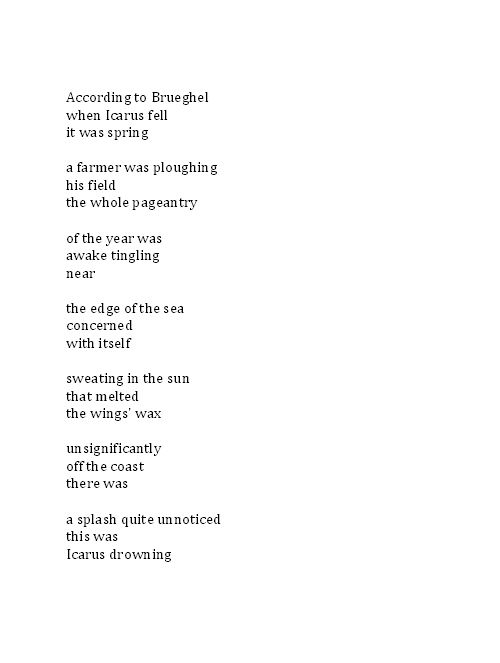 According to Brueghel
when Icarus fell
it was spring

a farmer was ploughing
his field
the whole pageantry

of the year was
awake tingling
near

the edge of the sea
concerned
with itself

sweating in the sun
that melted
the wings' wax

unsignificantly
off the coast
there was

a splash quite unnoticed
this was
Icarus drowning